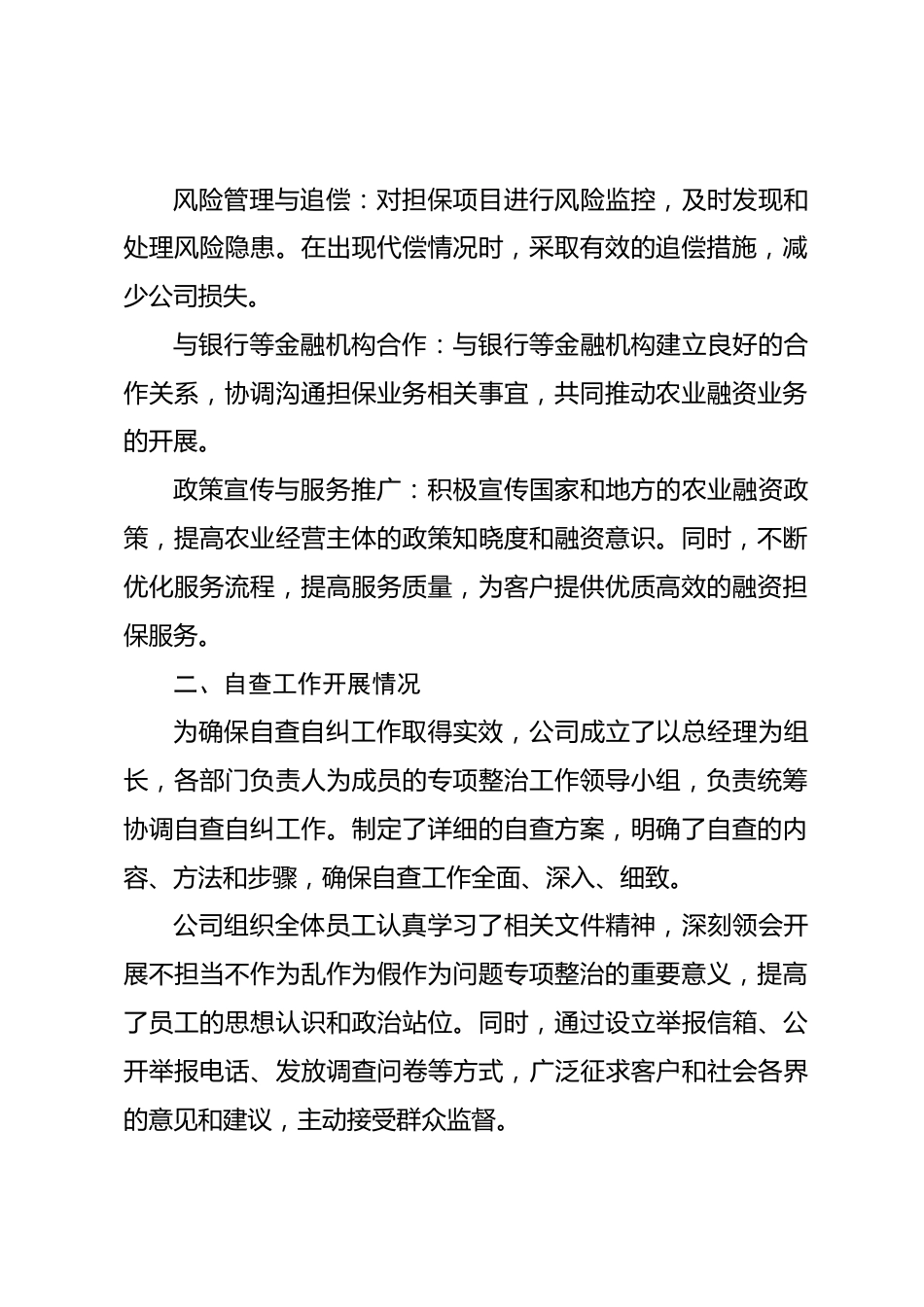 风险管理与追偿：对担保项目进行风险监控，及时发现和处理风险隐患。在出现代偿情况时，采取有效的追偿措施，减少公司损失。

与银行等金融机构合作：与银行等金融机构建立良好的合作关系，协调沟通担保业务相关事宜，共同推动农业融资业务的开展。

政策宣传与服务推广：积极宣传国家和地方的农业融资政策，提高农业经营主体的政策知晓度和融资意识。同时，不断优化服务流程，提高服务质量，为客户提供优质高效的融资担保服务。

二、自查工作开展情况

为确保自查自纠工作取得实效，公司成立了以总经理为组长，各部门负责人为成员的专项整治工作领导小组，负责统筹协调自查自纠工作。制定了详细的自查方案，明确了自查的内容、方法和步骤，确保自查工作全面、深入、细致。

公司组织全体员工认真学习了相关文件精神，深刻领会开展不担当不作为乱作为假作为问题专项整治的重要意义，提高了员工的思想认识和政治站位。同时，通过设立举报信箱、公开举报电话、发放调查问卷等方式，广泛征求客户和社会各界的意见和建议，主动接受群众监督。